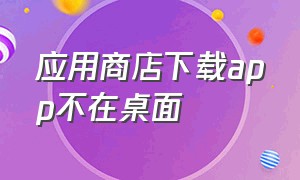 应用商店下载app不在桌面